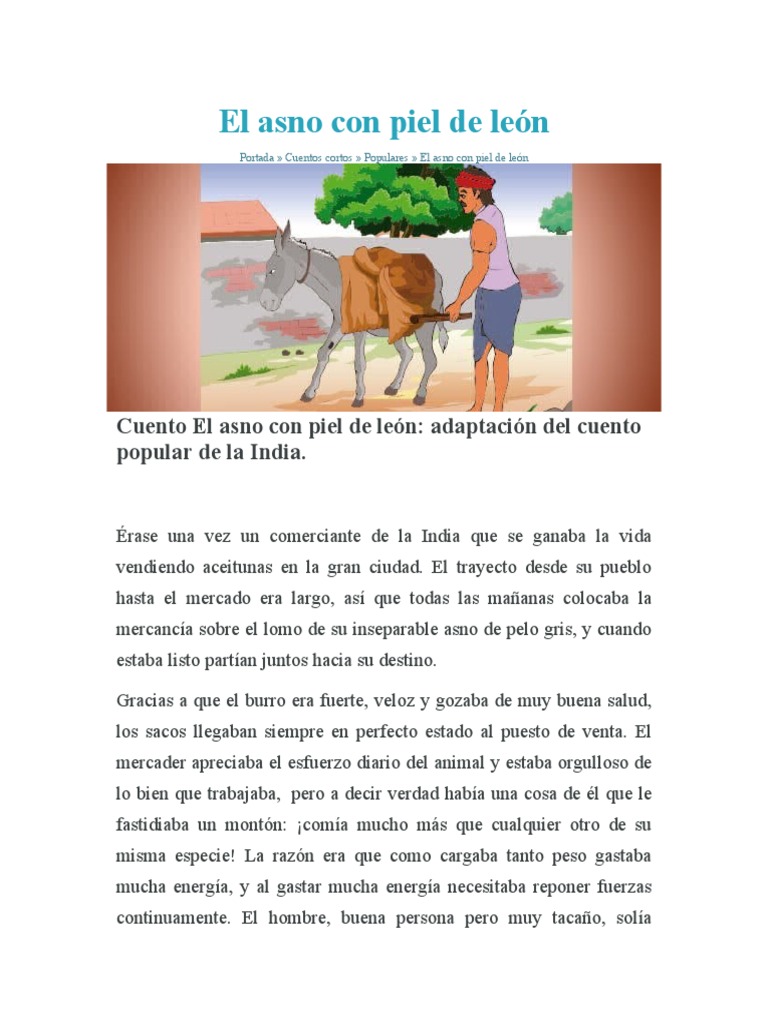 El asno con piel de león

Portada » Cuentos cortos » Populares » El asno con piel de león

Cuento El asno con piel de león: adaptación del cuento popular de la India.

Érase una vez un comerciante de la India que se ganaba la vida vendiendo aceitunas en la gran ciudad. El trayecto desde su pueblo hasta el mercado era largo, así que todas las mañanas colocaba la mercancía sobre el lomo de su inseparable asno de pelo gris, y cuando estaba listo partían juntos hacia su destino.

Gracias a que el burro era fuerte, veloz y gozaba de muy buena salud, los sacos llegaban siempre en perfecto estado al puesto de venta. El mercader apreciaba el esfuerzo diario del animal y estaba orgulloso de lo bien que trabajaba, pero a decir verdad había una cosa de él que le fastidiaba un montón: ¡comía mucho más que cualquier otro de su misma especie! La razón era que como cargaba tanto peso gastaba mucha energía, y al gastar mucha energía necesitaba reponer fuerzas continuamente. El hombre, buena persona pero muy tacaño, solía